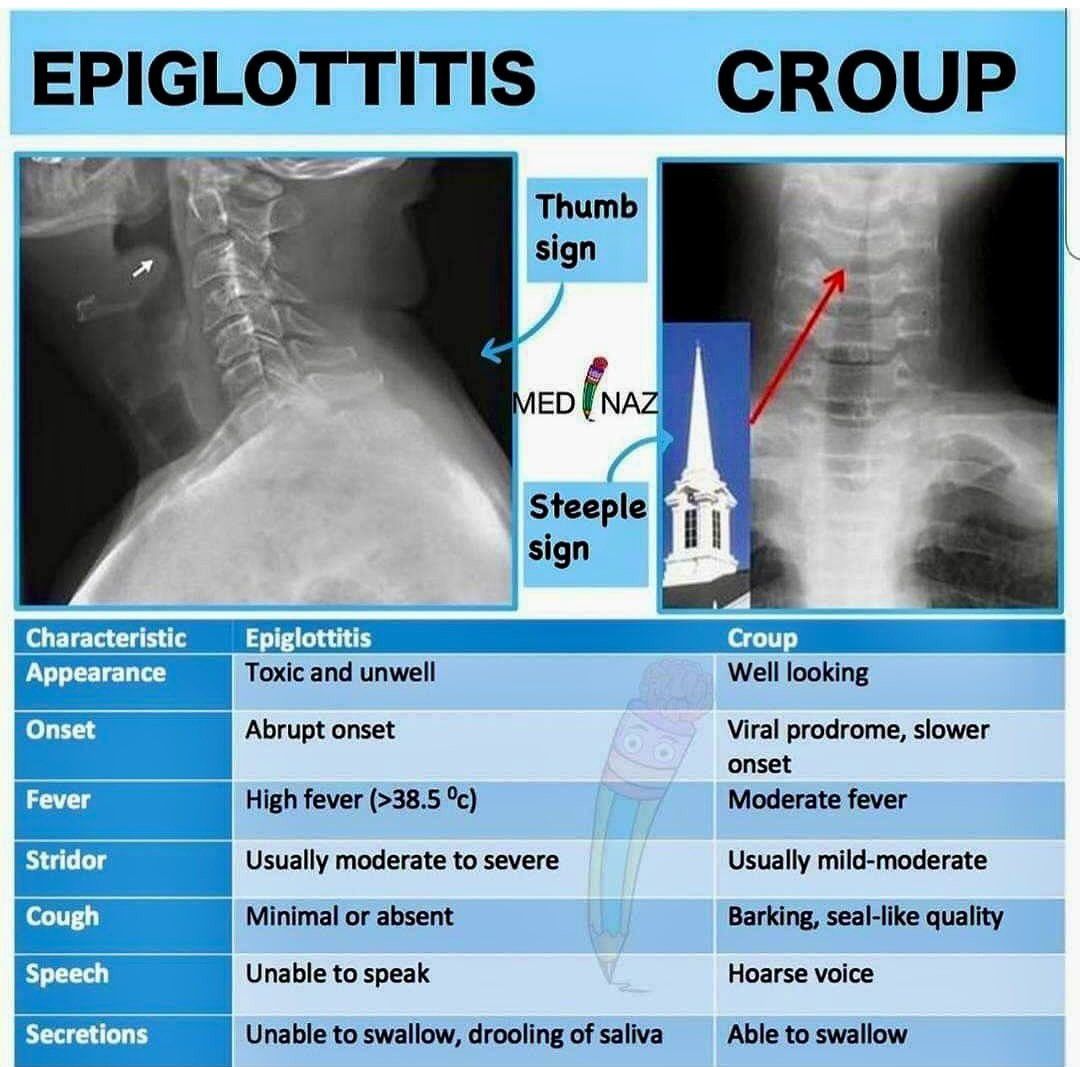 EPIGLOTTITIS CROUP

Thumb sign

MED NAZ

Steeple sign

| Characteristic | Epiglottitis | Croup |
|---|---|---|
| Appearance | Toxic and unwell | Well looking |
| Onset | Abrupt onset | Viral prodrome, slower onset |
| Fever | High fever (>38.5 $^0$c) | Moderate fever |
| Stridor | Usually moderate to severe | Usually mild-moderate |
| Cough | Minimal or absent | Barking, seal-like quality |
| Speech | Unable to speak | Hoarse voice |
| Secretions | Unable to swallow, drooling of saliva | Able to swallow |